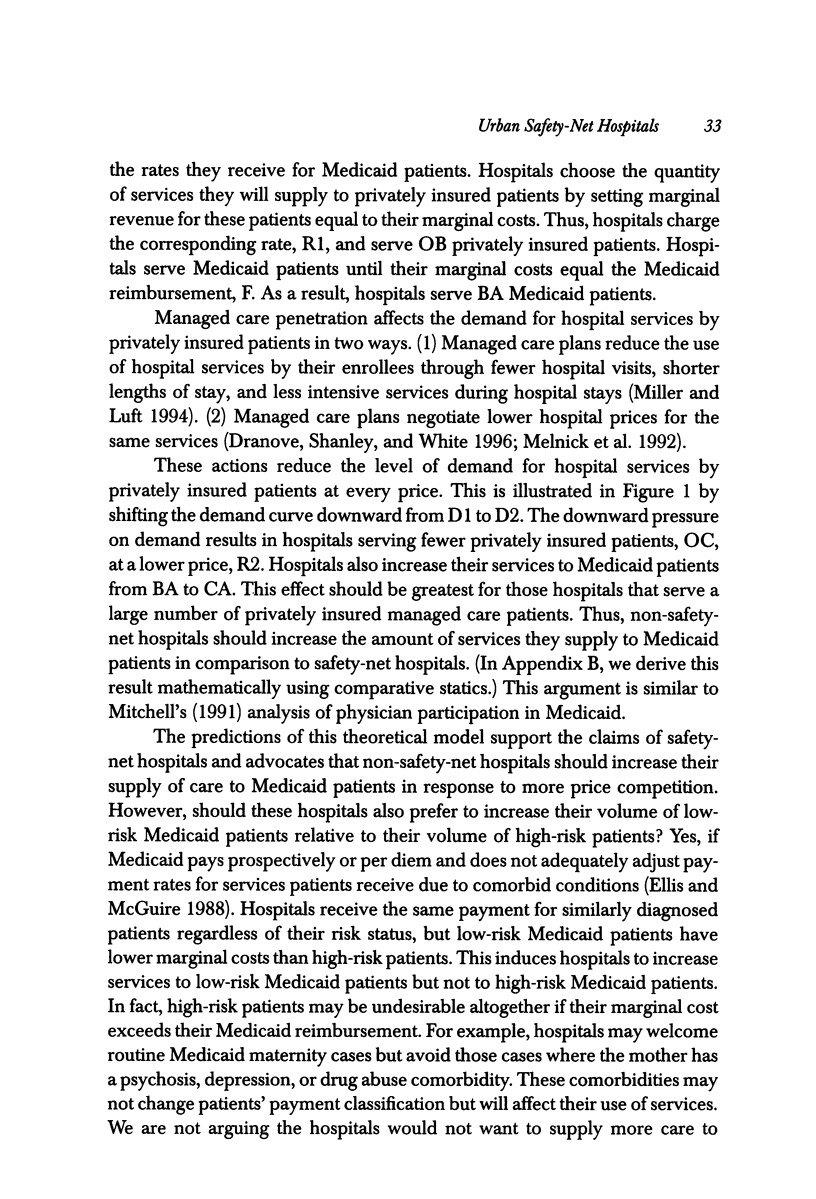 Urban Safety-Net Hospitals 33

the rates they receive for Medicaid patients. Hospitals choose the quantity of services they will supply to privately insured patients by setting marginal revenue for these patients equal to their marginal costs. Thus, hospitals charge the corresponding rate, R1, and serve OB privately insured patients. Hospitals serve Medicaid patients until their marginal costs equal the Medicaid reimbursement, F. As a result, hospitals serve BA Medicaid patients.

Managed care penetration affects the demand for hospital services by privately insured patients in two ways. (1) Managed care plans reduce the use of hospital services by their enrollees through fewer hospital visits, shorter lengths of stay, and less intensive services during hospital stays (Miller and Luft 1994). (2) Managed care plans negotiate lower hospital prices for the same services (Dranove, Shanley, and White 1996; Melnick et al. 1992).

These actions reduce the level of demand for hospital services by privately insured patients at every price. This is illustrated in Figure 1 by shifting the demand curve downward from D1 to D2. The downward pressure on demand results in hospitals serving fewer privately insured patients, OC, at a lower price, R2. Hospitals also increase their services to Medicaid patients from BA to CA. This effect should be greatest for those hospitals that serve a large number of privately insured managed care patients. Thus, non-safety-net hospitals should increase the amount of services they supply to Medicaid patients in comparison to safety-net hospitals. (In Appendix B, we derive this result mathematically using comparative statics.) This argument is similar to Mitchell's (1991) analysis of physician participation in Medicaid.

The predictions of this theoretical model support the claims of safety-net hospitals and advocates that non-safety-net hospitals should increase their supply of care to Medicaid patients in response to more price competition. However, should these hospitals also prefer to increase their volume of low-risk Medicaid patients relative to their volume of high-risk patients? Yes, if Medicaid pays prospectively or per diem and does not adequately adjust payment rates for services patients receive due to comorbid conditions (Ellis and McGuire 1988). Hospitals receive the same payment for similarly diagnosed patients regardless of their risk status, but low-risk Medicaid patients have lower marginal costs than high-risk patients. This induces hospitals to increase services to low-risk Medicaid patients but not to high-risk Medicaid patients. In fact, high-risk patients may be undesirable altogether if their marginal cost exceeds their Medicaid reimbursement. For example, hospitals may welcome routine Medicaid maternity cases but avoid those cases where the mother has a psychosis, depression, or drug abuse comorbidity. These comorbidities may not change patients' payment classification but will affect their use of services. We are not arguing the hospitals would not want to supply more care to